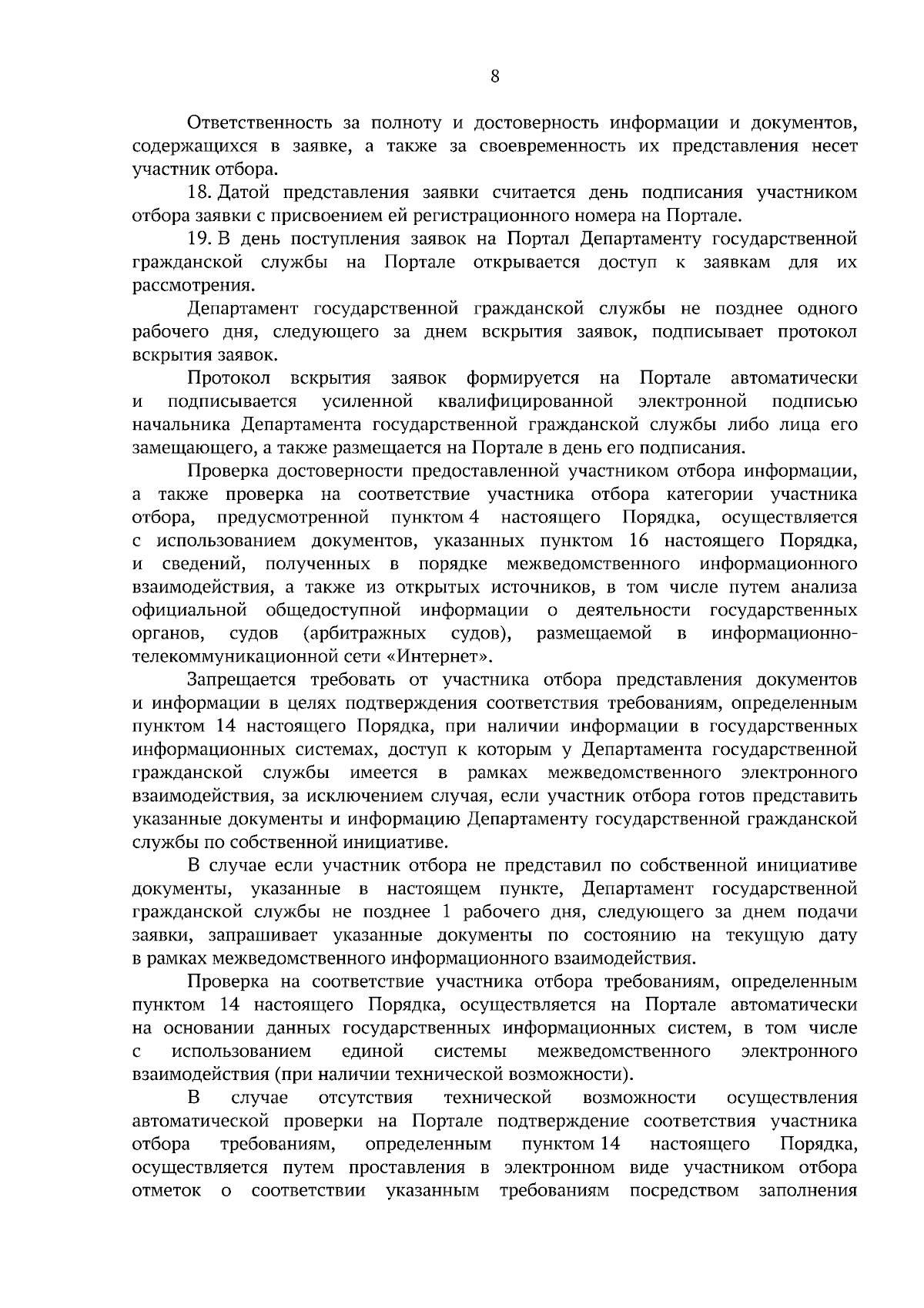 8

Ответственность за полноту и достоверность информации и документов, содержащихся в заявке, а также за своевременность их представления несет участник отбора.

18. Датой представления заявки считается день подписания участником отбора заявки с присвоением ей регистрационного номера на Портале.

19. В день поступления заявок на Портал Департаменту государственной гражданской службы на Портале открывается доступ к заявкам для их рассмотрения.

Департамент государственной гражданской службы не позднее одного рабочего дня, следующего за днем вскрытия заявок, подписывает протокол вскрытия заявок.

Протокол вскрытия заявок формируется на Портале автоматически и подписывается усиленной квалифицированной электронной подписью начальника Департамента государственной гражданской службы либо лица его замещающего, а также размещается на Портале в день его подписания.

Проверка достоверности предоставленной участником отбора информации, а также проверка на соответствие участника отбора категории участника отбора, предусмотренной пунктом 4 настоящего Порядка, осуществляется с использованием документов, указанных пунктом 16 настоящего Порядка, и сведений, полученных в порядке межведомственного информационного взаимодействия, а также из открытых источников, в том числе путем анализа официальной общедоступной информации о деятельности государственных органов, судов (арбитражных судов), размещаемой в информационно-телекоммуникационной сети «Интернет».

Запрещается требовать от участника отбора представления документов и информации в целях подтверждения соответствия требованиям, определенным пунктом 14 настоящего Порядка, при наличии информации в государственных информационных системах, доступ к которым у Департамента государственной гражданской службы имеется в рамках межведомственного электронного взаимодействия, за исключением случая, если участник отбора готов представить указанные документы и информацию Департаменту государственной гражданской службы по собственной инициативе.

В случае если участник отбора не представил по собственной инициативе документы, указанные в настоящем пункте, Департамент государственной гражданской службы не позднее 1 рабочего дня, следующего за днем подачи заявки, запрашивает указанные документы по состоянию на текущую дату в рамках межведомственного информационного взаимодействия.

Проверка на соответствие участника отбора требованиям, определенным пунктом 14 настоящего Порядка, осуществляется на Портале автоматически на основании данных государственных информационных систем, в том числе с использованием единой системы межведомственного электронного взаимодействия (при наличии технической возможности).

В случае отсутствия технической возможности осуществления автоматической проверки на Портале подтверждение соответствия участника отбора требованиям, определенным пунктом 14 настоящего Порядка, осуществляется путем проставления в электронном виде участником отбора отметок о соответствии указанным требованиям посредством заполнения